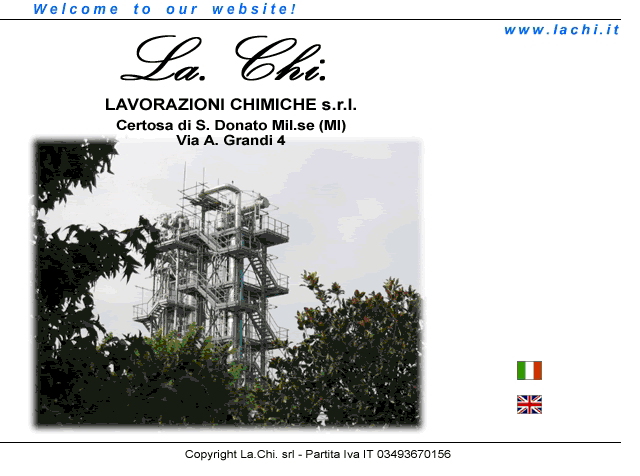 Welcome to our website!

www.lachi.it

La. Chi.

LAVORAZIONI CHIMICHE s.r.l.

Certosa di S. Donato Mil.se (MI)
Via A. Grandi 4

Copyright La.Chi. srl - Partita Iva IT 03493670156